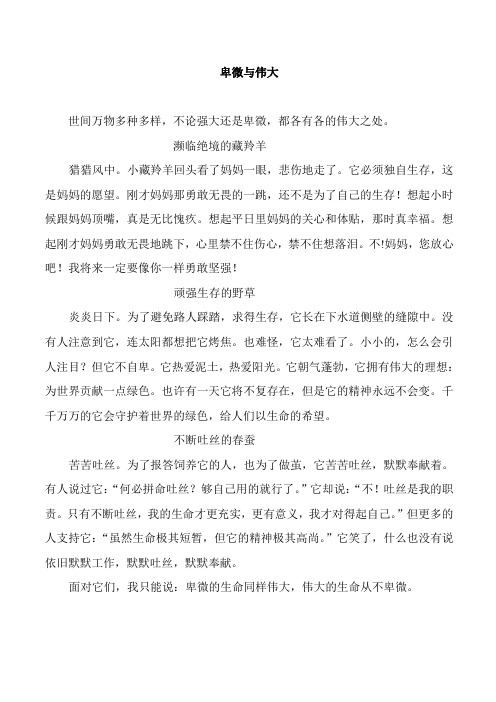 卑微与伟大

世间万物多种多样，不论强大还是卑微，都各有各的伟大之处。

濒临绝境的藏羚羊

猎猎风中。小藏羚羊回头看了妈妈一眼，悲伤地走了。它必须独自生存，这是妈妈的愿望。刚才妈妈那勇敢无畏的一跳，还不是为了自己的生存！想起小时候跟妈妈顶嘴，真是无比愧疚。想起平日里妈妈的关心和体贴，那时真幸福。想起刚才妈妈勇敢无畏地跳下，心里禁不住伤心，禁不住想落泪。不!妈妈，您放心吧！我将来一定要像你一样勇敢坚强！

顽强生存的野草

炎炎日下。为了避免路人踩踏，求得生存，它长在下水道侧壁的缝隙中。没有人注意到它，连太阳都想把它烤焦。也难怪，它太难看了。小小的，怎么会引人注目？但它不自卑。它热爱泥土，热爱阳光。它朝气蓬勃，它拥有伟大的理想：为世界贡献一点绿色。也许有一天它将不复存在，但是它的精神永远不会变。千千万万的它会守护着世界的绿色，给人们以生命的希望。

不断吐丝的春蚕

苦苦吐丝。为了报答饲养它的人，也为了做茧，它苦苦吐丝，默默奉献着。有人说过它：“何必拼命吐丝？够自己用的就行了。”它却说：“不！吐丝是我的职责。只有不断吐丝，我的生命才更充实，更有意义，我才对得起自己。”但更多的人支持它：“虽然生命极其短暂，但它的精神极其高尚。”它笑了，什么也没有说依旧默默工作，默默吐丝，默默奉献。

面对它们，我只能说：卑微的生命同样伟大，伟大的生命从不卑微。